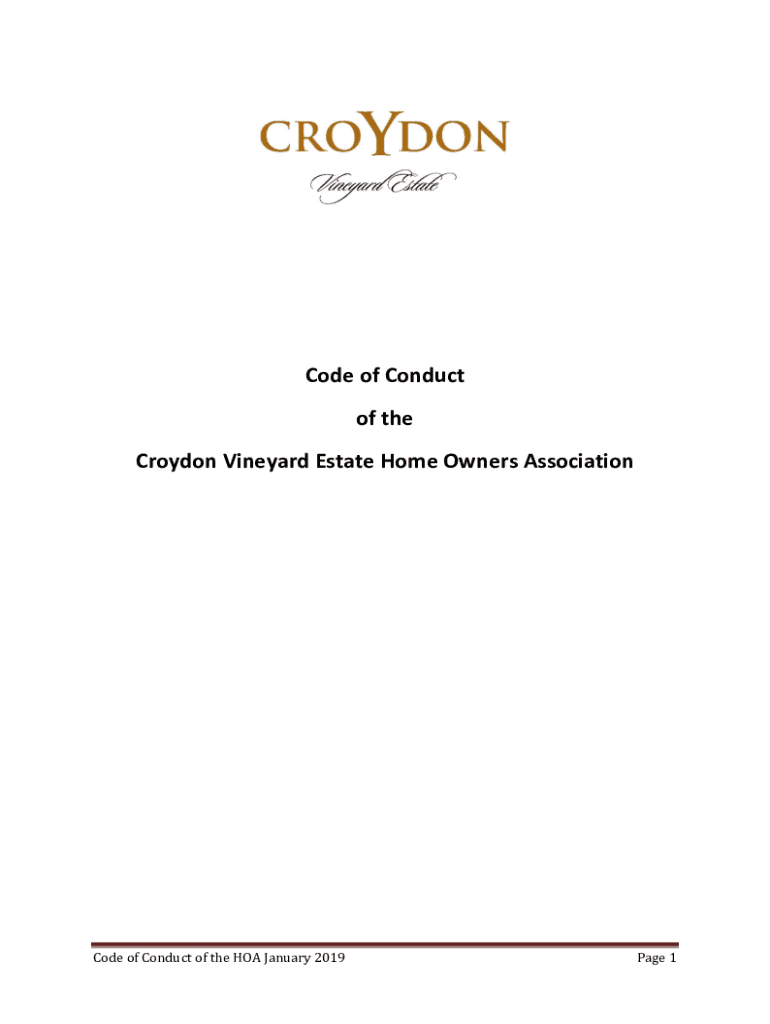 CROYDON
Vineyard Estate

Code of Conduct

of the

Croydon Vineyard Estate Home Owners Association

Code of Conduct of the HOA January 2019

Page 1